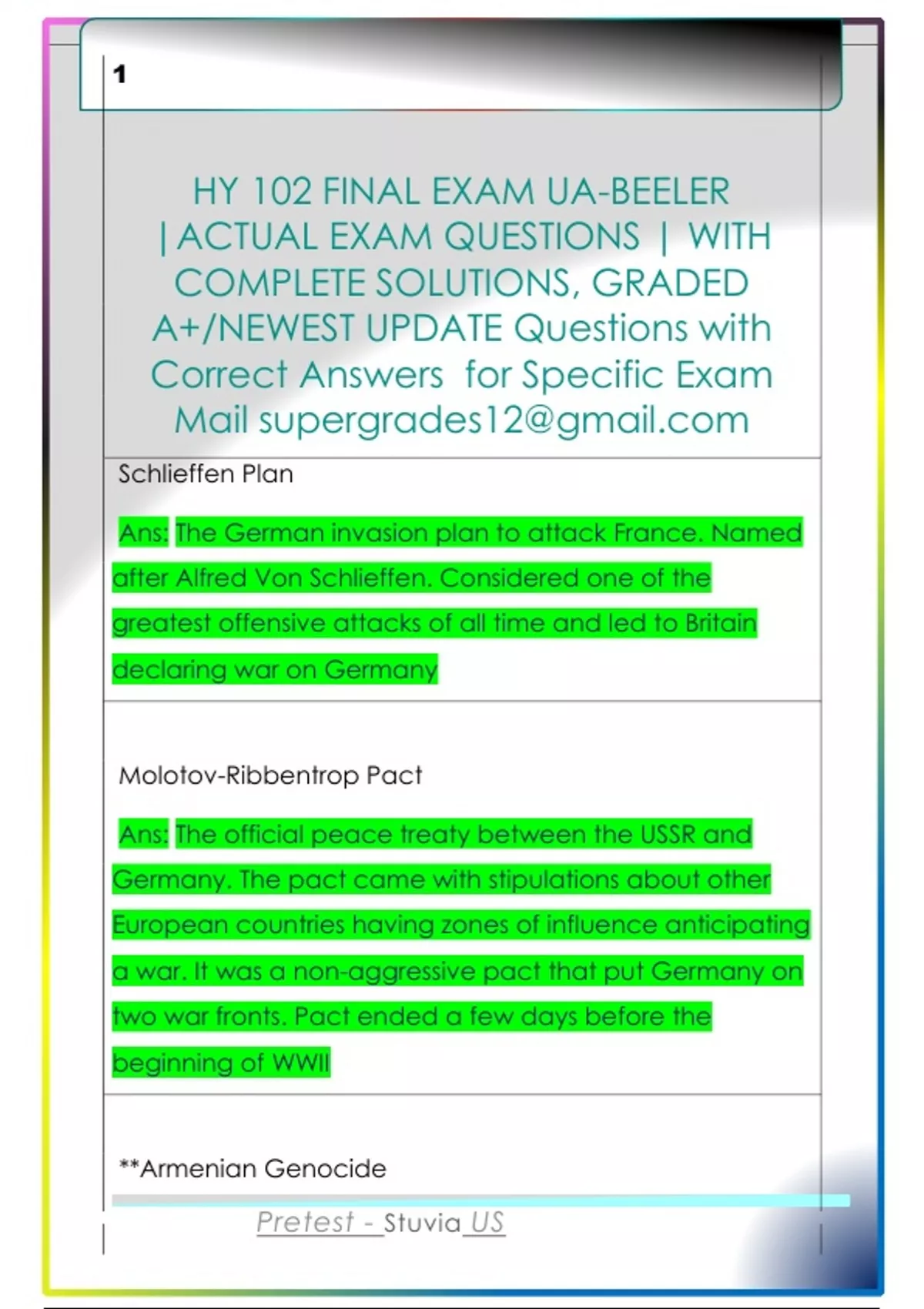 1

HY 102 FINAL EXAM UA-BEELER | ACTUAL EXAM QUESTIONS | WITH COMPLETE SOLUTIONS, GRADED A+/NEWEST UPDATE Questions with Correct Answers for Specific Exam Mail supergrades12@gmail.com

Schlieffen Plan

Ans: The German invasion plan to attack France. Named after Alfred Von Schlieffen. Considered one of the greatest offensive attacks of all time and led to Britain declaring war on Germany

Molotov-Ribbentrop Pact

Ans: The official peace treaty between the USSR and Germany. The pact came with stipulations about other European countries having zones of influence anticipating a war. It was a non-aggressive pact that put Germany on two war fronts. Pact ended a few days before the beginning of WWII

**Armenian Genocide

Pretest - Stuvia US